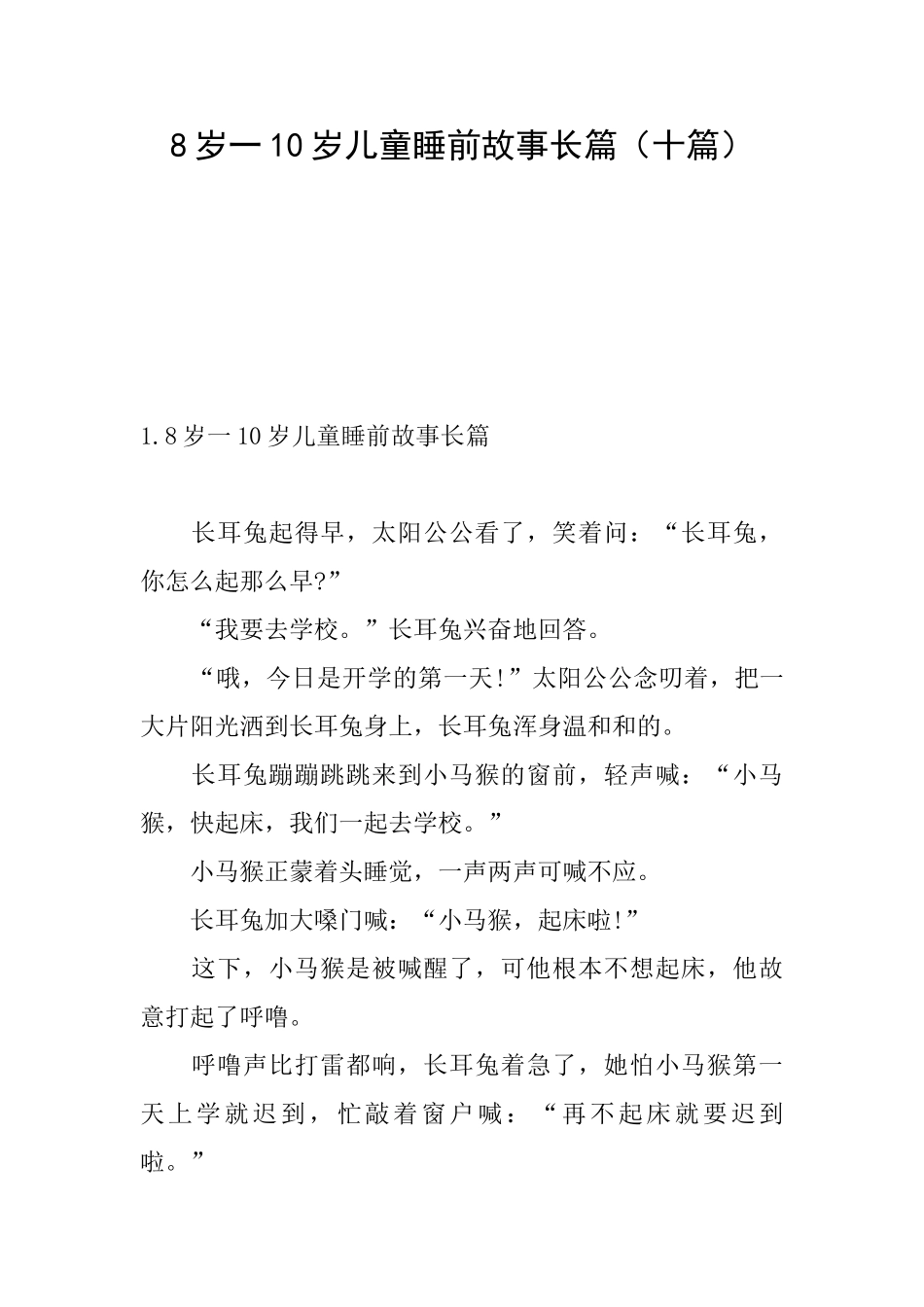 8岁一10岁儿童睡前故事长篇（十篇）

1.8岁一10岁儿童睡前故事长篇

长耳兔起得早，太阳公公看了，笑着问：“长耳兔，你怎么起那么早?”

“我要去学校。”长耳兔兴奋地回答。

“哦，今日是开学的第一天!”太阳公公念叨着，把一大片阳光洒到长耳兔身上，长耳兔浑身温和和的。

长耳兔蹦蹦跳跳来到小马猴的窗前，轻声喊：“小马猴，快起床，我们一起去学校。”

小马猴正蒙着头睡觉，一声两声可喊不应。

长耳兔加大嗓门喊：“小马猴，起床啦!”

这下，小马猴是被喊醒了，可他根本不想起床，他故意打起了呼噜。

呼噜声比打雷都响，长耳兔着急了，她怕小马猴第一天上学就迟到，忙敲着窗户喊：“再不起床就要迟到啦。”